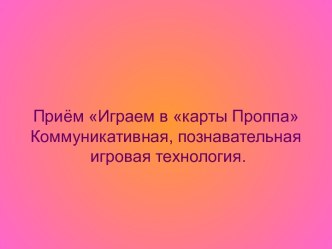 Приём «Играем в «карты Проппа» Коммуникативная, познавательная игровая технология.